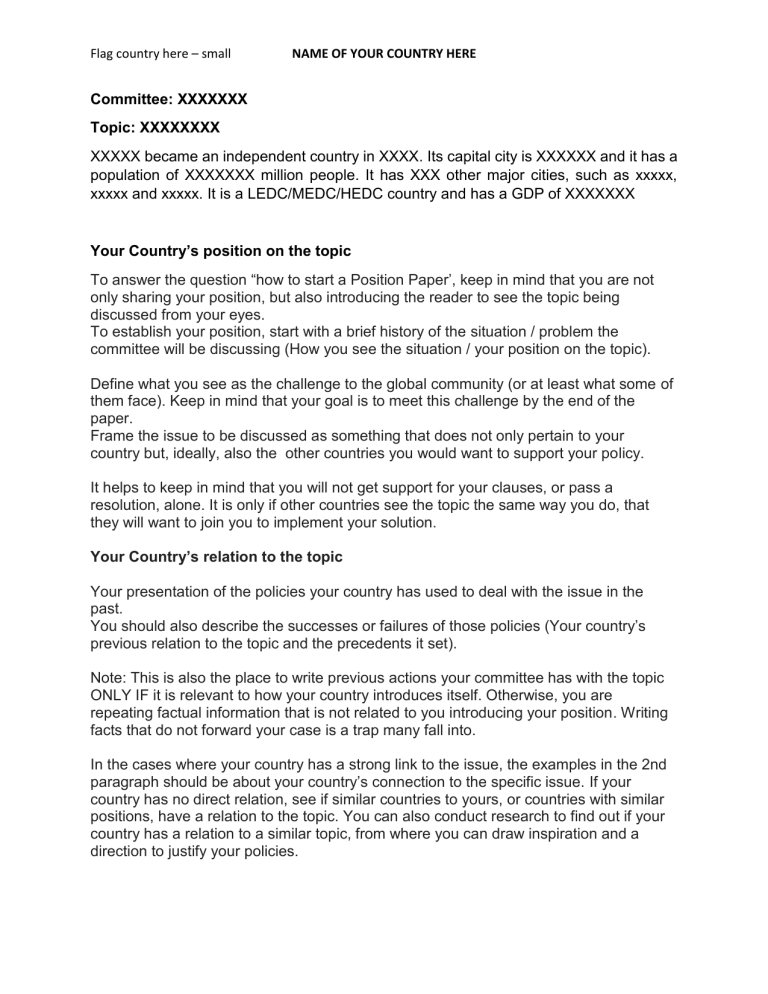 Flag country here – small NAME OF YOUR COUNTRY HERE

Committee: XXXXXXX

Topic: XXXXXXXX

XXXXX became an independent country in XXXX. Its capital city is XXXXXX and it has a population of XXXXXXX million people. It has XXX other major cities, such as xxxxx, xxxxx and xxxxx. It is a LEDC/MEDC/HEDC country and has a GDP of XXXXXXX

Your Country's position on the topic

To answer the question "how to start a Position Paper', keep in mind that you are not only sharing your position, but also introducing the reader to see the topic being discussed from your eyes.
To establish your position, start with a brief history of the situation / problem the committee will be discussing (How you see the situation / your position on the topic).

Define what you see as the challenge to the global community (or at least what some of them face). Keep in mind that your goal is to meet this challenge by the end of the paper.
Frame the issue to be discussed as something that does not only pertain to your country but, ideally, also the other countries you would want to support your policy.

It helps to keep in mind that you will not get support for your clauses, or pass a resolution, alone. It is only if other countries see the topic the same way you do, that they will want to join you to implement your solution.

Your Country's relation to the topic

Your presentation of the policies your country has used to deal with the issue in the past.
You should also describe the successes or failures of those policies (Your country's previous relation to the topic and the precedents it set).

Note: This is also the place to write previous actions your committee has with the topic ONLY IF it is relevant to how your country introduces itself. Otherwise, you are repeating factual information that is not related to you introducing your position. Writing facts that do not forward your case is a trap many fall into.

In the cases where your country has a strong link to the issue, the examples in the 2nd paragraph should be about your country's connection to the specific issue. If your country has no direct relation, see if similar countries to yours, or countries with similar positions, have a relation to the topic. You can also conduct research to find out if your country has a relation to a similar topic, from where you can draw inspiration and a direction to justify your policies.